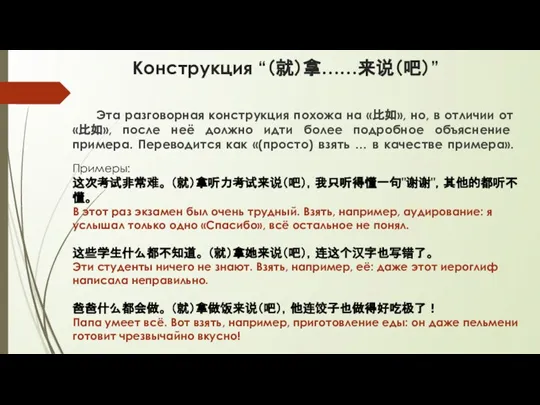 Конструкция “(就)拿……来说(吧)”

Эта разговорная конструкция похожа на «比如», но, в отличии от «比如», после неё должно идти более подробное объяснение примера. Переводится как «(просто) взять ... в качестве примера».

Примеры:
这次考试非常难。(就)拿听力考试来说(吧)，我只听得懂一句"谢谢"，其他的都听不懂。
В этот раз экзамен был очень трудный. Взять, например, аудирование: я услышал только одно «Спасибо», всё остальное не понял.

这些学生什么都不知道。(就)拿她来说(吧)，连这个汉字也写错了。
Эти студенты ничего не знают. Взять, например, её: даже этот иероглиф написала неправильно.

爸爸什么都会做。(就)拿做饭来说(吧)，他连饺子也做得好吃极了！
Папа умеет всё. Вот взять, например, приготовление еды: он даже пельмени готовит чрезвычайно вкусно!